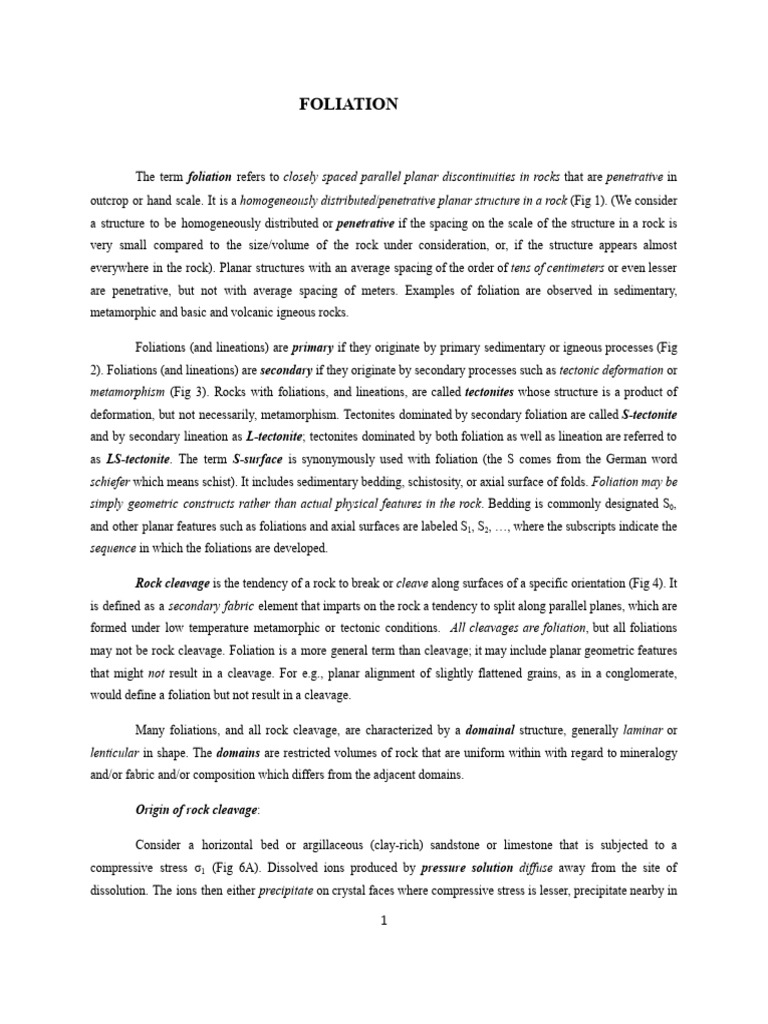 FOLIATION

The term foliation refers to closely spaced parallel planar discontinuities in rocks that are penetrative in outcrop or hand scale. It is a homogeneously distributed/penetrative planar structure in a rock (Fig 1). (We consider a structure to be homogeneously distributed or penetrative if the spacing on the scale of the structure in a rock is very small compared to the size/volume of the rock under consideration, or, if the structure appears almost everywhere in the rock). Planar structures with an average spacing of the order of tens of centimeters or even lesser are penetrative, but not with average spacing of meters. Examples of foliation are observed in sedimentary, metamorphic and basic and volcanic igneous rocks.

Foliations (and lineations) are primary if they originate by primary sedimentary or igneous processes (Fig 2). Foliations (and lineations) are secondary if they originate by secondary processes such as tectonic deformation or metamorphism (Fig 3). Rocks with foliations, and lineations, are called tectonites whose structure is a product of deformation, but not necessarily, metamorphism. Tectonites dominated by secondary foliation are called S-tectonite and by secondary lineation as L-tectonite; tectonites dominated by both foliation as well as lineation are referred to as LS-tectonite. The term S-surface is synonymously used with foliation (the S comes from the German word schiefer which means schist). It includes sedimentary bedding, schistosity, or axial surface of folds. Foliation may be simply geometric constructs rather than actual physical features in the rock. Bedding is commonly designated $S_0$, and other planar features such as foliations and axial surfaces are labeled $S_1$, $S_2$, …, where the subscripts indicate the sequence in which the foliations are developed.

Rock cleavage is the tendency of a rock to break or cleave along surfaces of a specific orientation (Fig 4). It is defined as a secondary fabric element that imparts on the rock a tendency to split along parallel planes, which are formed under low temperature metamorphic or tectonic conditions. All cleavages are foliation, but all foliations may not be rock cleavage. Foliation is a more general term than cleavage; it may include planar geometric features that might not result in a cleavage. For e.g., planar alignment of slightly flattened grains, as in a conglomerate, would define a foliation but not result in a cleavage.

Many foliations, and all rock cleavage, are characterized by a domainal structure, generally laminar or lenticular in shape. The domains are restricted volumes of rock that are uniform within with regard to mineralogy and/or fabric and/or composition which differs from the adjacent domains.

Origin of rock cleavage:

Consider a horizontal bed or argillaceous (clay-rich) sandstone or limestone that is subjected to a compressive stress $\sigma_1$ (Fig 6A). Dissolved ions produced by pressure solution diffuse away from the site of dissolution. The ions then either precipitate on crystal faces where compressive stress is lesser, precipitate nearby in

1